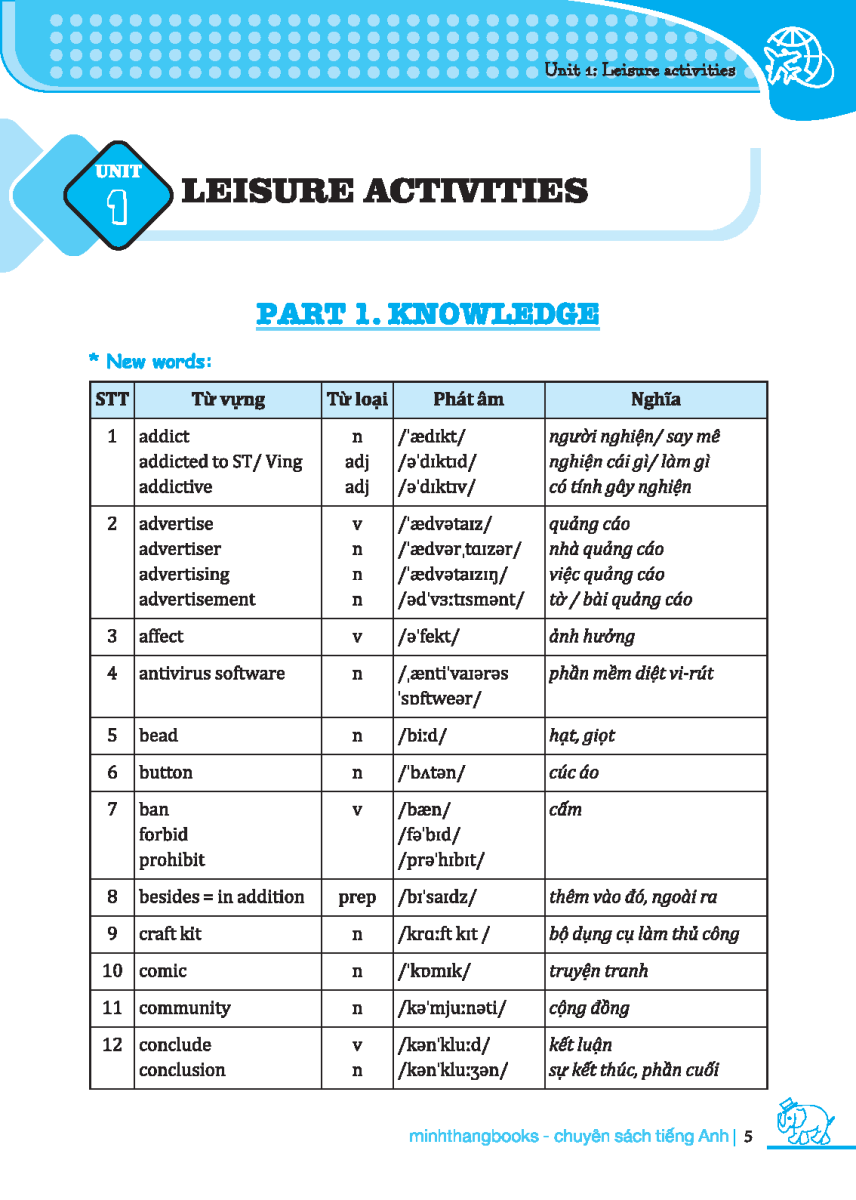 Unit 1: Leisure activities

UNIT 1 LEISURE ACTIVITIES

PART 1. KNOWLEDGE

* New words:

| STT | Từ vựng | Từ loại | Phát âm | Nghĩa |
|---|---|---|---|---|
| 1 | addict<br>addicted to ST/ Ving<br>addictive | n<br>adj<br>adj | /ˈædɪkt/<br>/əˈdɪktɪd/<br>/əˈdɪktɪv/ | người nghiện/ say mê<br>nghiện cái gì/ làm gì<br>có tính gây nghiện |
| 2 | advertise<br>advertiser<br>advertising<br>advertisement | v<br>n<br>n<br>n | /ˈædvətaɪz/<br>/ˈædvərˌtaɪzər/<br>/ˈædvətaɪzɪŋ/<br>/ədˈvɜːtɪsmənt/ | quảng cáo<br>nhà quảng cáo<br>việc quảng cáo<br>tờ / bài quảng cáo |
| 3 | affect | v | /əˈfekt/ | ảnh hưởng |
| 4 | antivirus software | n | /ˌæntiˈvaɪərəs ˈsɒftweər/ | phần mềm diệt vi-rút |
| 5 | bead | n | /biːd/ | hạt, giọt |
| 6 | button | n | /ˈbʌtən/ | cúc áo |
| 7 | ban<br>forbid<br>prohibit | v | /bæn/<br>/fəˈbɪd/<br>/prəˈhɪbɪt/ | cấm |
| 8 | besides = in addition | prep | /bɪˈsaɪdz/ | thêm vào đó, ngoài ra |
| 9 | craft kit | n | /krɑːft kɪt / | bộ dụng cụ làm thủ công |
| 10 | comic | n | /ˈkɒmɪk/ | truyện tranh |
| 11 | community | n | /kəˈmjuːnəti/ | cộng đồng |
| 12 | conclude<br>conclusion | v<br>n | /kənˈkluːd/<br>/kənˈkluːʒən/ | kết luận<br>sự kết thúc, phần cuối |

minhthangbooks - chuyên sách tiếng Anh | 5